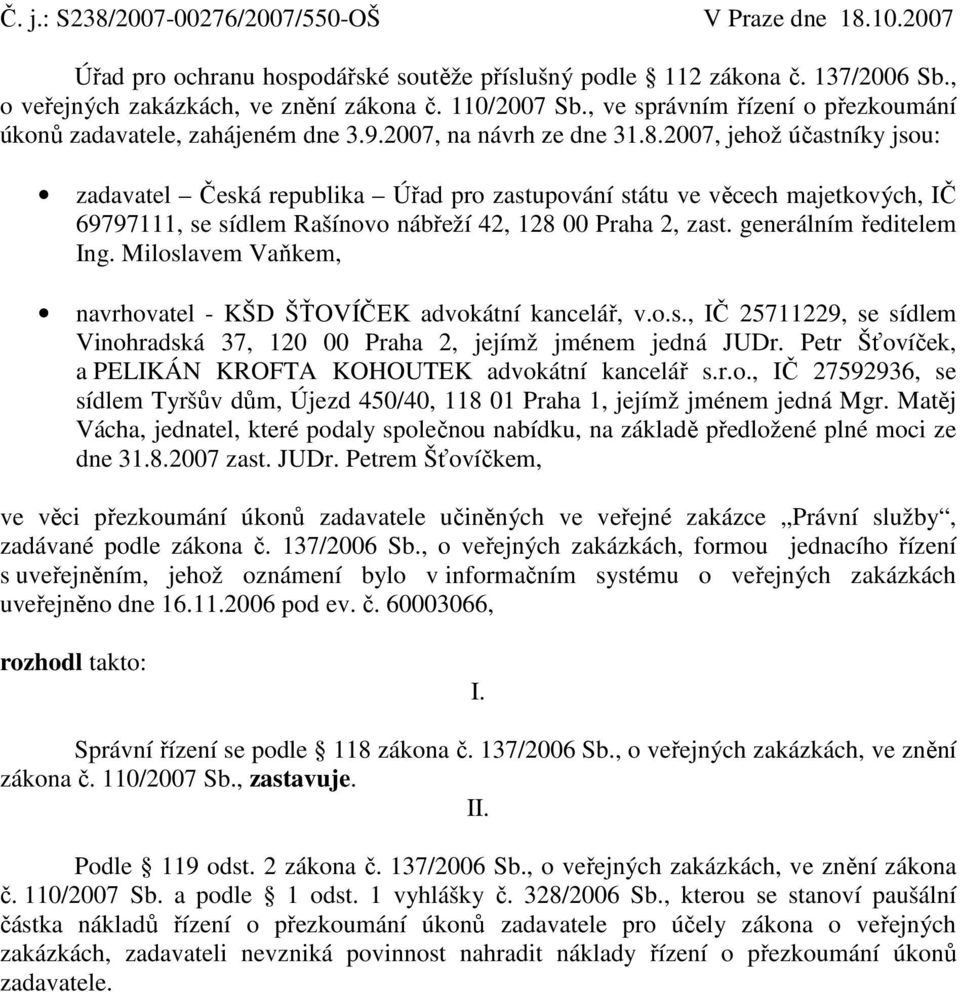 Č. j.: S238/2007-00276/2007/550-OŠ V Praze dne 18.10.2007

Úřad pro ochranu hospodářské soutěže příslušný podle § 112 zákona č. 137/2006 Sb., o veřejných zakázkách, ve znění zákona č. 110/2007 Sb., ve správním řízení o přezkoumání úkonů zadavatele, zahájeném dne 3.9.2007, na návrh ze dne 31.8.2007, jehož účastníky jsou:

• zadavatel – Česká republika – Úřad pro zastupování státu ve věcech majetkových, IČ 69797111, se sídlem Rašínovo nábřeží 42, 128 00 Praha 2, zast. generálním ředitelem Ing. Miloslavem Vaňkem,

• navrhovatel - KŠD ŠŤOVÍČEK advokátní kancelář, v.o.s., IČ 25711229, se sídlem Vinohradská 37, 120 00 Praha 2, jejímž jménem jedná JUDr. Petr Šťovíček, a PELIKÁN KROFTA KOHOUTEK advokátní kancelář s.r.o., IČ 27592936, se sídlem Tyršův dům, Újezd 450/40, 118 01 Praha 1, jejímž jménem jedná Mgr. Matěj Vácha, jednatel, které podaly společnou nabídku, na základě předložené plné moci ze dne 31.8.2007 zast. JUDr. Petrem Šťovíčkem,

ve věci přezkoumání úkonů zadavatele učiněných ve veřejné zakázce „Právní služby“, zadávané podle zákona č. 137/2006 Sb., o veřejných zakázkách, formou jednacího řízení s uveřejněním, jehož oznámení bylo v informačním systému o veřejných zakázkách uveřejněno dne 16.11.2006 pod ev. č. 60003066,

rozhodl takto:

I.

Správní řízení se podle § 118 zákona č. 137/2006 Sb., o veřejných zakázkách, ve znění zákona č. 110/2007 Sb., zastavuje.

II.

Podle § 119 odst. 2 zákona č. 137/2006 Sb., o veřejných zakázkách, ve znění zákona č. 110/2007 Sb. a podle § 1 odst. 1 vyhlášky č. 328/2006 Sb., kterou se stanoví paušální částka nákladů řízení o přezkoumání úkonů zadavatele pro účely zákona o veřejných zakázkách, zadavateli nevzniká povinnost nahradit náklady řízení o přezkoumání úkonů zadavatele.